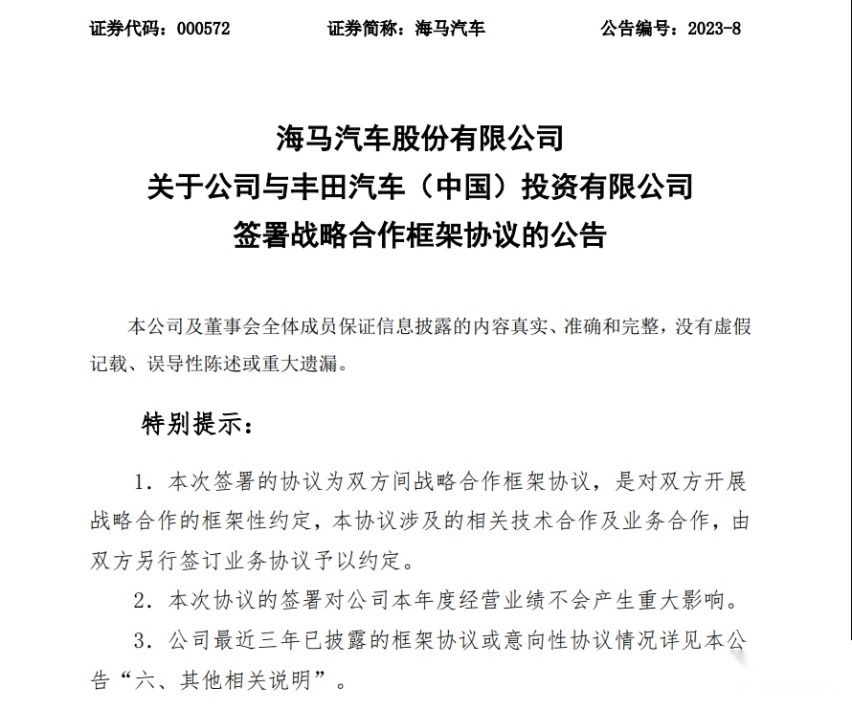 证券代码：000572　　证券简称：海马汽车　　公告编号：2023-8

海马汽车股份有限公司
关于公司与丰田汽车（中国）投资有限公司
签署战略合作框架协议的公告

本公司及董事会全体成员保证信息披露的内容真实、准确和完整，没有虚假记载、误导性陈述或重大遗漏。

特别提示：

1. 本次签署的协议为双方间战略合作框架协议，是对双方开展战略合作的框架性约定，本协议涉及的相关技术合作及业务合作，由双方另行签订业务协议予以约定。

2. 本次协议的签署对公司本年度经营业绩不会产生重大影响。

3. 公司最近三年已披露的框架协议或意向性协议情况详见本公告“六、其他相关说明”。